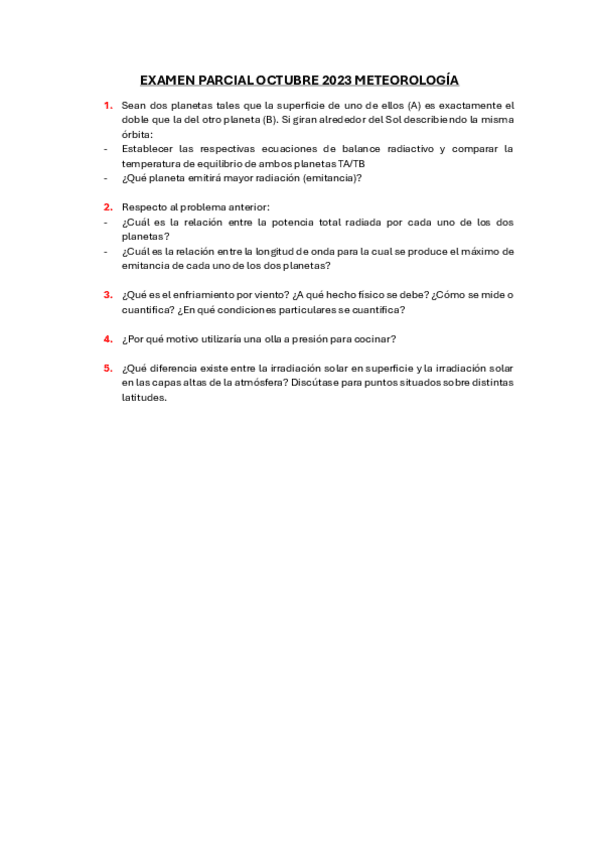 EXAMEN PARCIAL OCTUBRE 2023 METEOROLOGÍA

1. Sean dos planetas tales que la superficie de uno de ellos (A) es exactamente el doble que la del otro planeta (B). Si giran alrededor del Sol describiendo la misma órbita:
- Establecer las respectivas ecuaciones de balance radiactivo y comparar la temperatura de equilibrio de ambos planetas TA/TB
- ¿Qué planeta emitirá mayor radiación (emitancia)?

2. Respecto al problema anterior:
- ¿Cuál es la relación entre la potencia total radiada por cada uno de los dos planetas?
- ¿Cuál es la relación entre la longitud de onda para la cual se produce el máximo de emitancia de cada uno de los dos planetas?

3. ¿Qué es el enfriamiento por viento? ¿A qué hecho físico se debe? ¿Cómo se mide o cuantifica? ¿En qué condiciones particulares se cuantifica?

4. ¿Por qué motivo utilizaría una olla a presión para cocinar?

5. ¿Qué diferencia existe entre la irradiación solar en superficie y la irradiación solar en las capas altas de la atmósfera? Discútase para puntos situados sobre distintas latitudes.